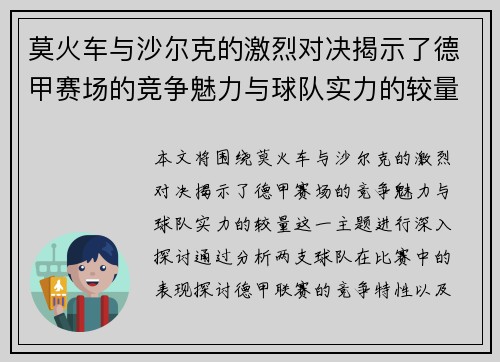 莫火车与沙尔克的激烈对决揭示了德甲赛场的竞争魅力与球队实力的较量

本文将围绕莫火车与沙尔克的激烈对决揭示了德甲赛场的竞争魅力与球队实力的较量这一主题进行深入探讨通过分析两支球队在比赛中的表现探讨德甲联赛的竞争特性以及